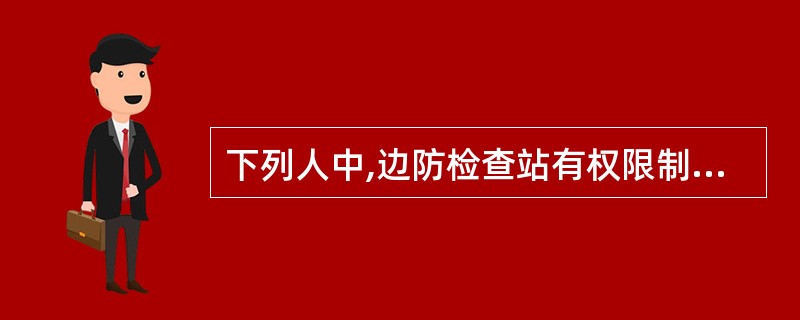 下列人中,边防检查站有权限制...